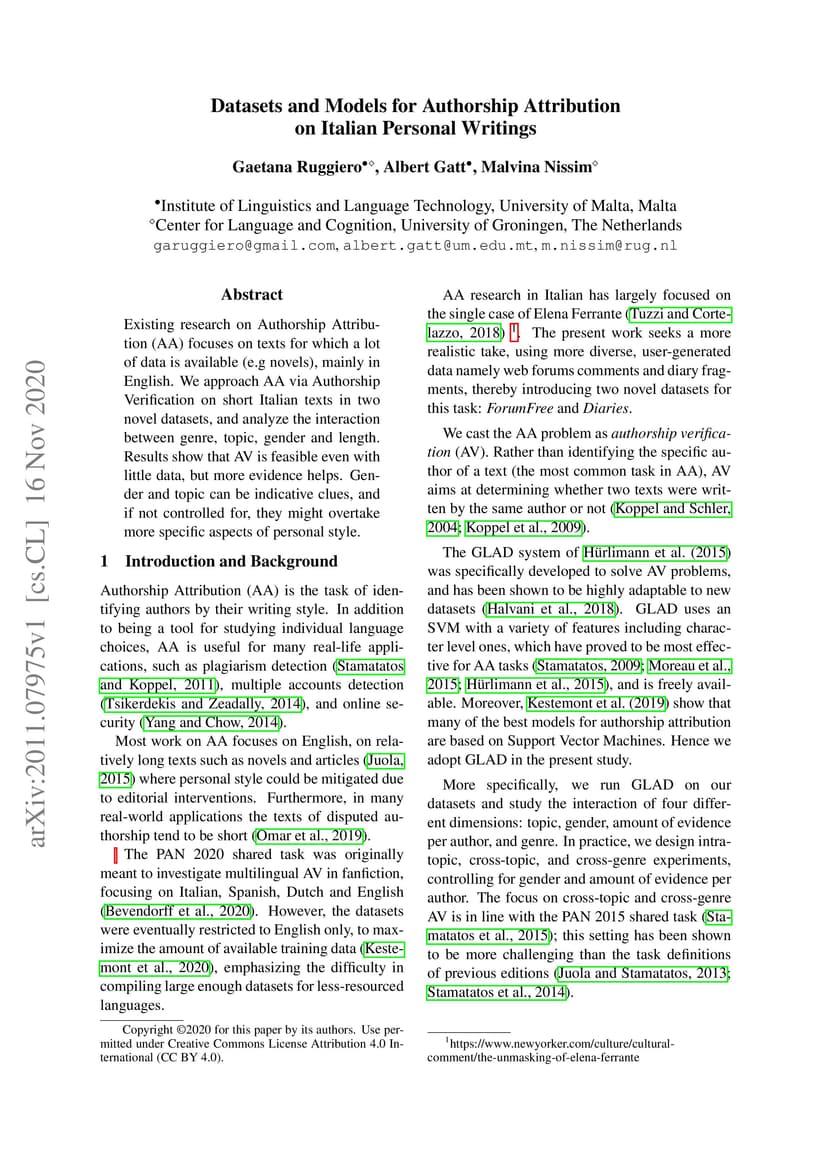 arXiv:2011.07975v1 [cs.CL] 16 Nov 2020

Datasets and Models for Authorship Attribution on Italian Personal Writings

Gaetana Ruggiero$^{\bullet\diamond}$, Albert Gatt$^{\bullet}$, Malvina Nissim$^{\diamond}$

$^{\bullet}$Institute of Linguistics and Language Technology, University of Malta, Malta
$^{\diamond}$Center for Language and Cognition, University of Groningen, The Netherlands
garuggiero@gmail.com, albert.gatt@um.edu.mt, m.nissim@rug.nl

Abstract

Existing research on Authorship Attribution (AA) focuses on texts for which a lot of data is available (e.g novels), mainly in English. We approach AA via Authorship Verification on short Italian texts in two novel datasets, and analyze the interaction between genre, topic, gender and length. Results show that AV is feasible even with little data, but more evidence helps. Gender and topic can be indicative clues, and if not controlled for, they might overtake more specific aspects of personal style.

1 Introduction and Background

Authorship Attribution (AA) is the task of identifying authors by their writing style. In addition to being a tool for studying individual language choices, AA is useful for many real-life applications, such as plagiarism detection (Stamatatos and Koppel, 2011), multiple accounts detection (Tsikerdekis and Zeadally, 2014), and online security (Yang and Chow, 2014).

Most work on AA focuses on English, on relatively long texts such as novels and articles (Juola, 2015) where personal style could be mitigated due to editorial interventions. Furthermore, in many real-world applications the texts of disputed authorship tend to be short (Omar et al., 2019).

The PAN 2020 shared task was originally meant to investigate multilingual AV in fanfiction, focusing on Italian, Spanish, Dutch and English (Bevendorff et al., 2020). However, the datasets were eventually restricted to English only, to maximize the amount of available training data (Kestemont et al., 2020), emphasizing the difficulty in compiling large enough datasets for less-resourced languages.

Copyright ©2020 for this paper by its authors. Use permitted under Creative Commons License Attribution 4.0 International (CC BY 4.0).

AA research in Italian has largely focused on the single case of Elena Ferrante (Tuzzi and Cortelazzo, 2018) $^1$. The present work seeks a more realistic take, using more diverse, user-generated data namely web forums comments and diary fragments, thereby introducing two novel datasets for this task: ForumFree and Diaries.

We cast the AA problem as authorship verification (AV). Rather than identifying the specific author of a text (the most common task in AA), AV aims at determining whether two texts were written by the same author or not (Koppel and Schler, 2004; Koppel et al., 2009).

The GLAD system of Hürlimann et al. (2015) was specifically developed to solve AV problems, and has been shown to be highly adaptable to new datasets (Halvani et al., 2018). GLAD uses an SVM with a variety of features including character level ones, which have proved to be most effective for AA tasks (Stamatatos, 2009; Moreau et al., 2015; Hürlimann et al., 2015), and is freely available. Moreover, Kestemont et al. (2019) show that many of the best models for authorship attribution are based on Support Vector Machines. Hence we adopt GLAD in the present study.

More specifically, we run GLAD on our datasets and study the interaction of four different dimensions: topic, gender, amount of evidence per author, and genre. In practice, we design intra-topic, cross-topic, and cross-genre experiments, controlling for gender and amount of evidence per author. The focus on cross-topic and cross-genre AV is in line with the PAN 2015 shared task (Stamatatos et al., 2015); this setting has been shown to be more challenging than the task definitions of previous editions (Juola and Stamatatos, 2013; Stamatatos et al., 2014).

$^1$https://www.newyorker.com/culture/cultural-comment/the-unmasking-of-elena-ferrante